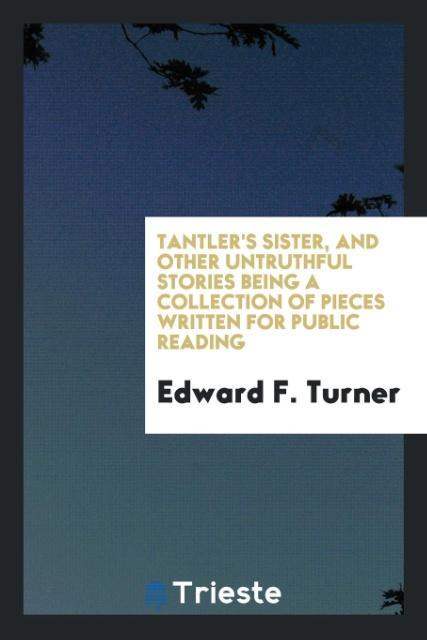 TANTLER'S SISTER, AND OTHER UNTRUTHFUL STORIES BEING A COLLECTION OF PIECES WRITTEN FOR PUBLIC READING

Edward F. Turner

Trieste